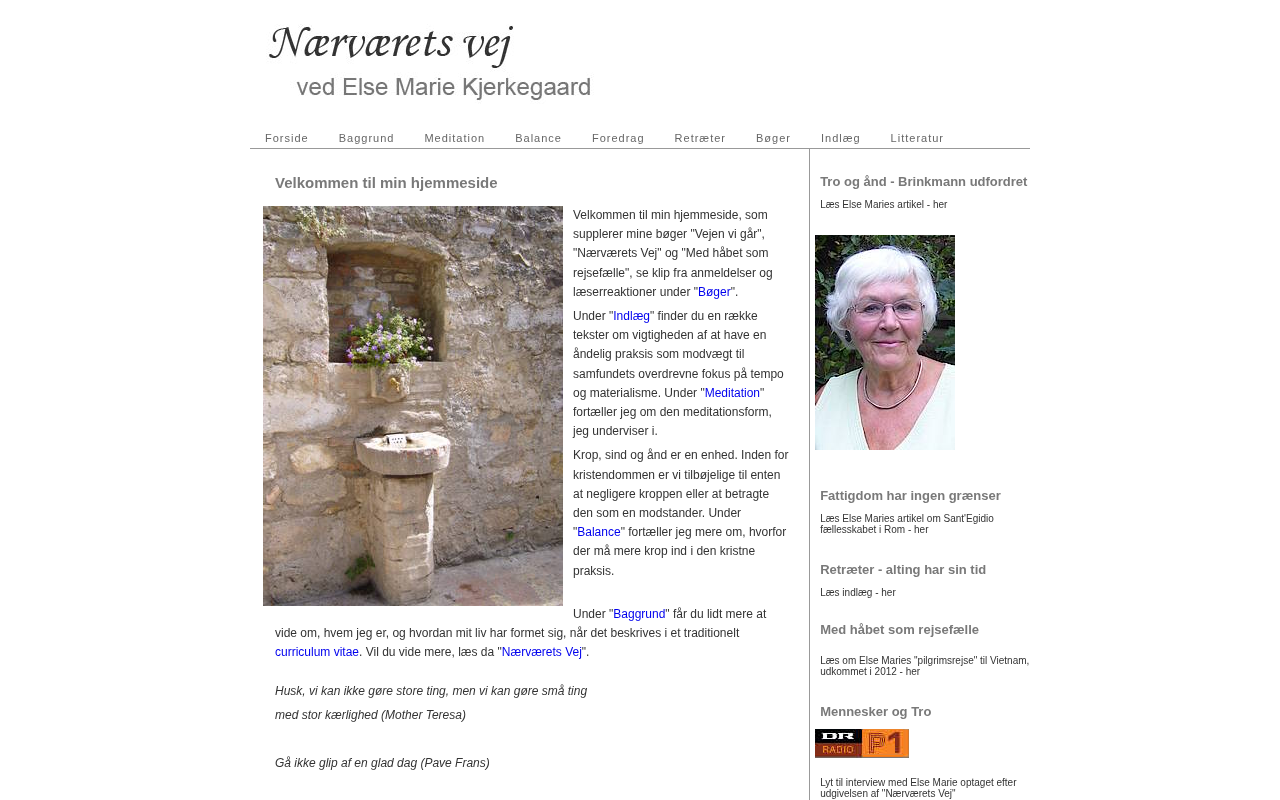 Nærværets vej

ved Else Marie Kjerkegaard

Forside Baggrund Meditation Balance Foredrag Retræter Bøger Indlæg Litteratur

Velkommen til min hjemmeside

Velkommen til min hjemmeside, som supplerer mine bøger "Vejen vi går", "Nærværets Vej" og "Med håbet som rejsefælle", se klip fra anmeldelser og læserreaktioner under "Bøger".

Under "Indlæg" finder du en række tekster om vigtigheden af at have en åndelig praksis som modvægt til samfundets overdrevne fokus på tempo og materialisme. Under "Meditation" fortæller jeg om den meditationsform, jeg underviser i.

Krop, sind og ånd er en enhed. Inden for kristendommen er vi tilbøjelige til enten at negligere kroppen eller at betragte den som en modstander. Under "Balance" fortæller jeg mere om, hvorfor der må mere krop ind i den kristne praksis.

Under "Baggrund" får du lidt mere at vide om, hvem jeg er, og hvordan mit liv har formet sig, når det beskrives i et traditionelt curriculum vitae. Vil du vide mere, læs da "Nærværets Vej".

Husk, vi kan ikke gøre store ting, men vi kan gøre små ting

med stor kærlighed (Mother Teresa)

Gå ikke glip af en glad dag (Pave Frans)

Tro og ånd - Brinkmann udfordret

Læs Else Maries artikel - her

Fattigdom har ingen grænser

Læs Else Maries artikel om Sant'Egidio fællesskabet i Rom - her

Retræter - alting har sin tid

Læs indlæg - her

Med håbet som rejsefælle

Læs om Else Maries "pilgrimsrejse" til Vietnam, udkommet i 2012 - her

Mennesker og Tro

DR RADIO P1

Lyt til interview med Else Marie optaget efter udgivelsen af "Nærværets Vej"